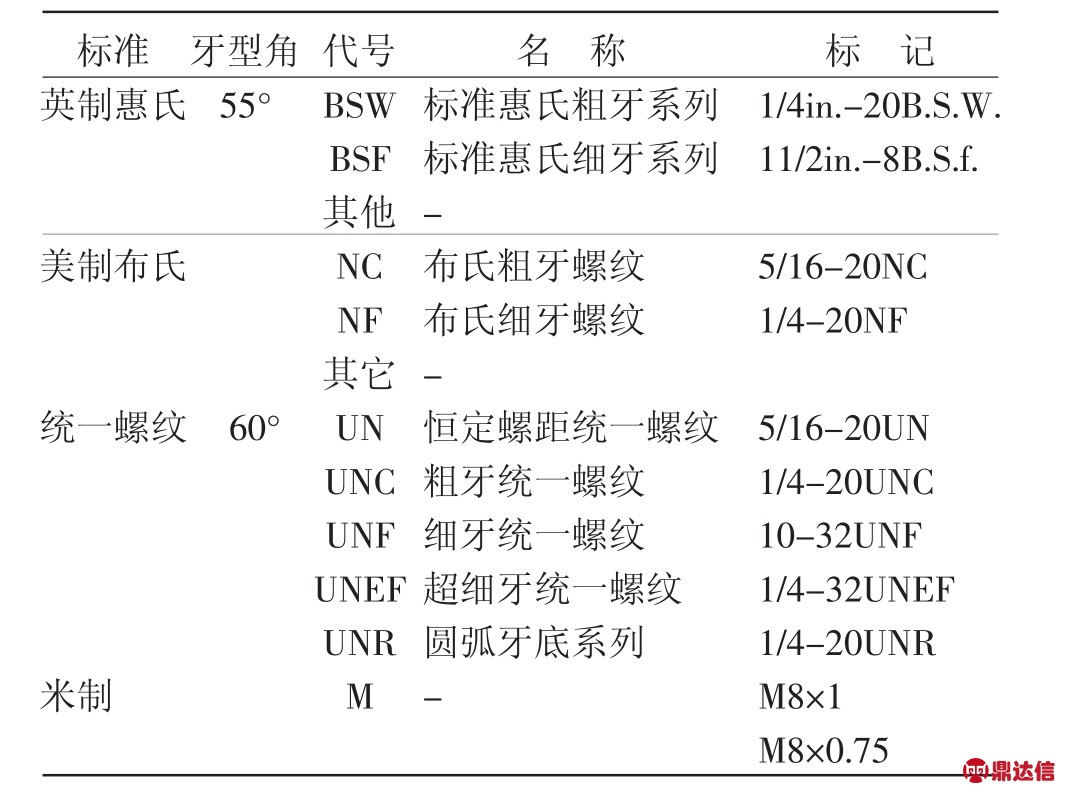 | 标准 | 牙型角 | 代号 | 名 称 | 标 记 |
|---|---|---|---|---|
| 英制惠氏 | 55° | BSW | 标准惠氏粗牙系列 | 1/4in.–20B.S.W. |
| | | BSF | 标准惠氏细牙系列 | 11/2in.–8B.S.f. |
| | | 其他 | – | |
| 美制布氏 | | NC | 布氏粗牙螺纹 | 5/16–20NC |
| | | NF | 布氏细牙螺纹 | 1/4–20NF |
| | | 其它 | – | |
| 统一螺纹 | 60° | UN | 恒定螺距统一螺纹 | 5/16–20UN |
| | | UNC | 粗牙统一螺纹 | 1/4–20UNC |
| | | UNF | 细牙统一螺纹 | 10–32UNF |
| | | UNEF | 超细牙统一螺纹 | 1/4–32UNEF |
| | | UNR | 圆弧牙底系列 | 1/4–20UNR |
| 米制 | | M | – | M8×1 |
| | | | | M8×0.75 |

鼎达信